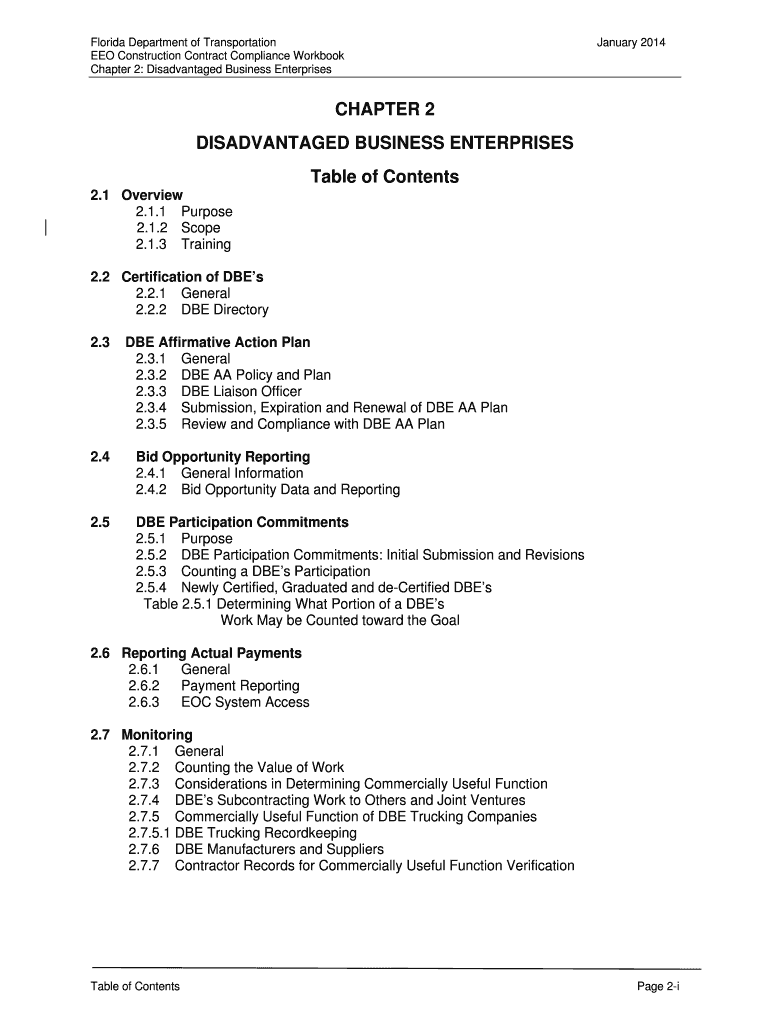 Florida Department of Transportation
EEO Construction Contract Compliance Workbook
Chapter 2: Disadvantaged Business Enterprises

January 2014

CHAPTER 2

DISADVANTAGED BUSINESS ENTERPRISES

Table of Contents

2.1 Overview
2.1.1 Purpose
2.1.2 Scope
2.1.3 Training

2.2 Certification of DBE's
2.2.1 General
2.2.2 DBE Directory

2.3 DBE Affirmative Action Plan
2.3.1 General
2.3.2 DBE AA Policy and Plan
2.3.3 DBE Liaison Officer
2.3.4 Submission, Expiration and Renewal of DBE AA Plan
2.3.5 Review and Compliance with DBE AA Plan

2.4 Bid Opportunity Reporting
2.4.1 General Information
2.4.2 Bid Opportunity Data and Reporting

2.5 DBE Participation Commitments
2.5.1 Purpose
2.5.2 DBE Participation Commitments: Initial Submission and Revisions
2.5.3 Counting a DBE's Participation
2.5.4 Newly Certified, Graduated and de-Certified DBE's
Table 2.5.1 Determining What Portion of a DBE's Work May be Counted toward the Goal

2.6 Reporting Actual Payments
2.6.1 General
2.6.2 Payment Reporting
2.6.3 EOC System Access

2.7 Monitoring
2.7.1 General
2.7.2 Counting the Value of Work
2.7.3 Considerations in Determining Commercially Useful Function
2.7.4 DBE's Subcontracting Work to Others and Joint Ventures
2.7.5 Commercially Useful Function of DBE Trucking Companies
2.7.5.1 DBE Trucking Recordkeeping
2.7.6 DBE Manufacturers and Suppliers
2.7.7 Contractor Records for Commercially Useful Function Verification

Table of Contents

Page 2-i